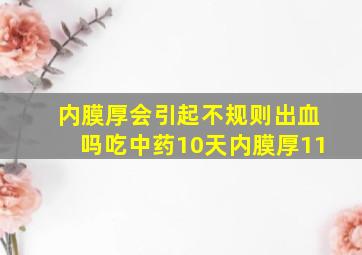 内膜厚会引起不规则出血吗吃中药10天内膜厚11